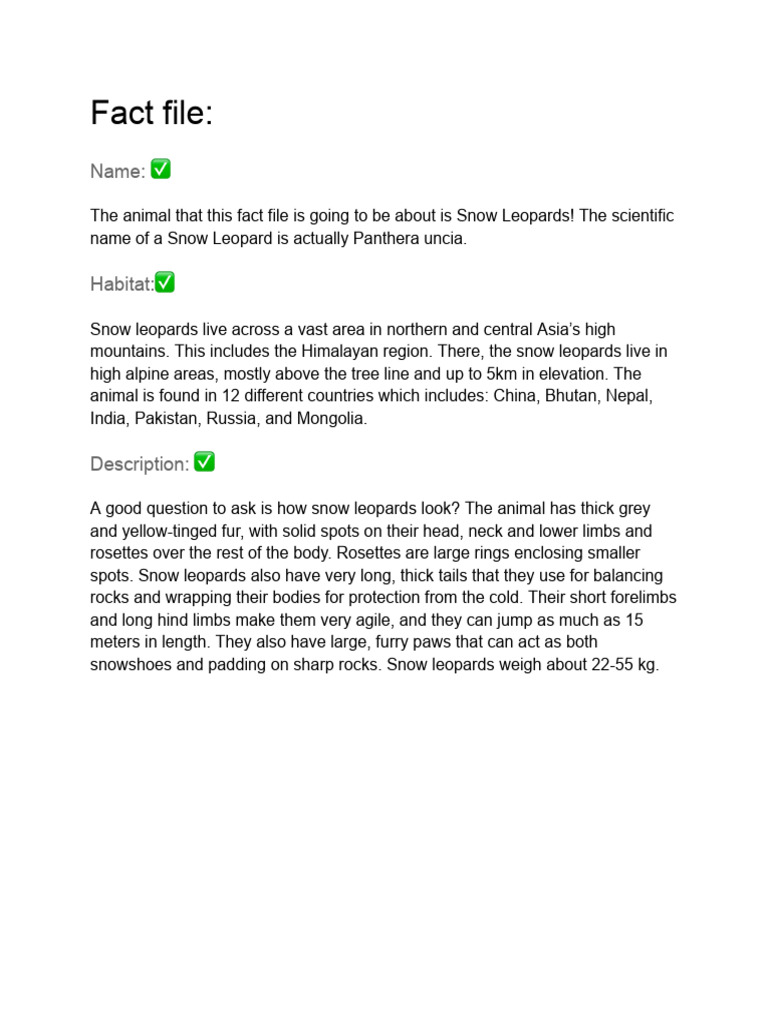 Fact file:

Name: ✅

The animal that this fact file is going to be about is Snow Leopards! The scientific name of a Snow Leopard is actually Panthera uncia.

Habitat:✅

Snow leopards live across a vast area in northern and central Asia's high mountains. This includes the Himalayan region. There, the snow leopards live in high alpine areas, mostly above the tree line and up to 5km in elevation. The animal is found in 12 different countries which includes: China, Bhutan, Nepal, India, Pakistan, Russia, and Mongolia.

Description: ✅

A good question to ask is how snow leopards look? The animal has thick grey and yellow-tinged fur, with solid spots on their head, neck and lower limbs and rosettes over the rest of the body. Rosettes are large rings enclosing smaller spots. Snow leopards also have very long, thick tails that they use for balancing rocks and wrapping their bodies for protection from the cold. Their short forelimbs and long hind limbs make them very agile, and they can jump as much as 15 meters in length. They also have large, furry paws that can act as both snowshoes and padding on sharp rocks. Snow leopards weigh about 22-55 kg.